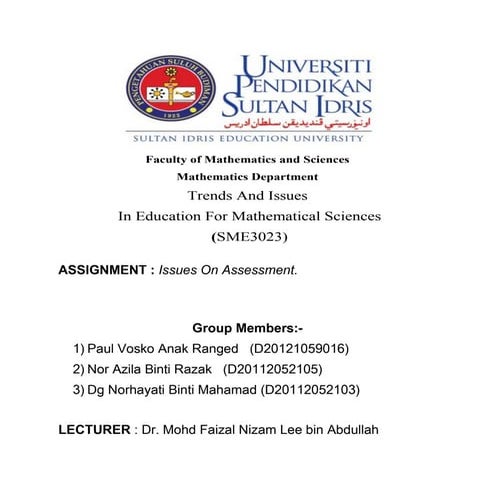 PENGETAHUAN SULUH BUDIMAN
1922

UNIVERSITI
PENDIDIKAN
SULTAN IDRIS
اونيۏرسيتي ڤنديديقن سلطان ادريس
SULTAN IDRIS EDUCATION UNIVERSITY

Faculty of Mathematics and Sciences
Mathematics Department
Trends And Issues
In Education For Mathematical Sciences
(SME3023)

ASSIGNMENT : Issues On Assessment.

Group Members:-
1) Paul Vosko Anak Ranged (D20121059016)
2) Nor Azila Binti Razak (D20112052105)
3) Dg Norhayati Binti Mahamad (D20112052103)

LECTURER : Dr. Mohd Faizal Nizam Lee bin Abdullah